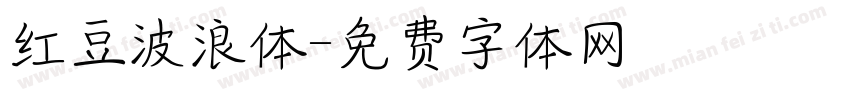 红豆波浪体-免费字体网

www.mian fei zi ti.com